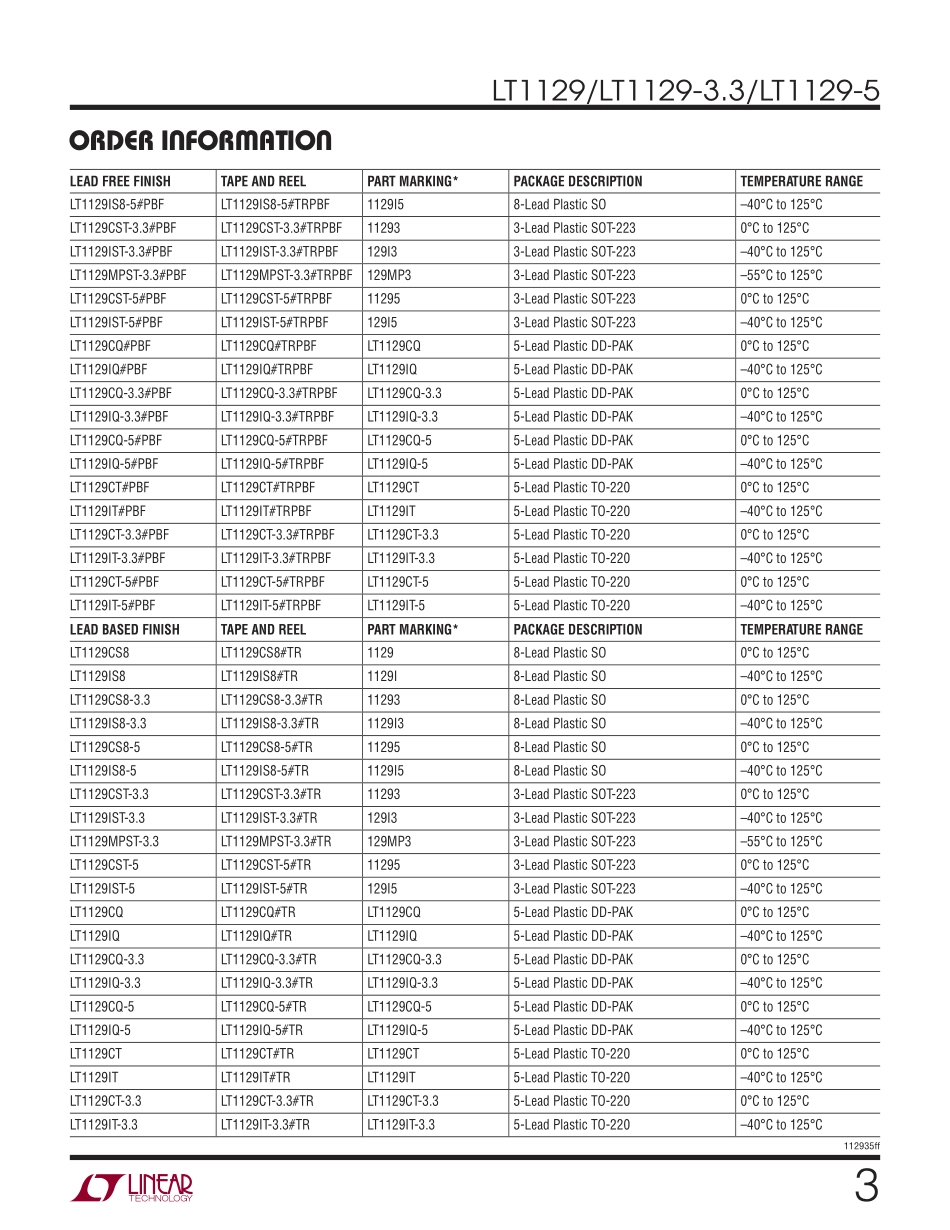 LT1129/LT1129-3.3/LT1129-5

ORDER INFORMATION

| LEAD FREE FINISH | TAPE AND REEL | PART MARKING* | PACKAGE DESCRIPTION | TEMPERATURE RANGE |
|---|---|---|---|---|
| LT1129IS8-5#PBF | LT1129IS8-5#TRPBF | 1129I5 | 8-Lead Plastic SO | –40°C to 125°C |
| LT1129CST-3.3#PBF | LT1129CST-3.3#TRPBF | 11293 | 3-Lead Plastic SOT-223 | 0°C to 125°C |
| LT1129IST-3.3#PBF | LT1129IST-3.3#TRPBF | 129I3 | 3-Lead Plastic SOT-223 | –40°C to 125°C |
| LT1129MPST-3.3#PBF | LT1129MPST-3.3#TRPBF | 129MP3 | 3-Lead Plastic SOT-223 | –55°C to 125°C |
| LT1129CST-5#PBF | LT1129CST-5#TRPBF | 11295 | 3-Lead Plastic SOT-223 | 0°C to 125°C |
| LT1129IST-5#PBF | LT1129IST-5#TRPBF | 129I5 | 3-Lead Plastic SOT-223 | –40°C to 125°C |
| LT1129CQ#PBF | LT1129CQ#TRPBF | LT1129CQ | 5-Lead Plastic DD-PAK | 0°C to 125°C |
| LT1129IQ#PBF | LT1129IQ#TRPBF | LT1129IQ | 5-Lead Plastic DD-PAK | –40°C to 125°C |
| LT1129CQ-3.3#PBF | LT1129CQ-3.3#TRPBF | LT1129CQ-3.3 | 5-Lead Plastic DD-PAK | 0°C to 125°C |
| LT1129IQ-3.3#PBF | LT1129IQ-3.3#TRPBF | LT1129IQ-3.3 | 5-Lead Plastic DD-PAK | –40°C to 125°C |
| LT1129CQ-5#PBF | LT1129CQ-5#TRPBF | LT1129CQ-5 | 5-Lead Plastic DD-PAK | 0°C to 125°C |
| LT1129IQ-5#PBF | LT1129IQ-5#TRPBF | LT1129IQ-5 | 5-Lead Plastic DD-PAK | –40°C to 125°C |
| LT1129CT#PBF | LT1129CT#TRPBF | LT1129CT | 5-Lead Plastic TO-220 | 0°C to 125°C |
| LT1129IT#PBF | LT1129IT#TRPBF | LT1129IT | 5-Lead Plastic TO-220 | –40°C to 125°C |
| LT1129CT-3.3#PBF | LT1129CT-3.3#TRPBF | LT1129CT-3.3 | 5-Lead Plastic TO-220 | 0°C to 125°C |
| LT1129IT-3.3#PBF | LT1129IT-3.3#TRPBF | LT1129IT-3.3 | 5-Lead Plastic TO-220 | –40°C to 125°C |
| LT1129CT-5#PBF | LT1129CT-5#TRPBF | LT1129CT-5 | 5-Lead Plastic TO-220 | 0°C to 125°C |
| LT1129IT-5#PBF | LT1129IT-5#TRPBF | LT1129IT-5 | 5-Lead Plastic TO-220 | –40°C to 125°C |
| LEAD BASED FINISH | TAPE AND REEL | PART MARKING* | PACKAGE DESCRIPTION | TEMPERATURE RANGE |
| LT1129CS8 | LT1129CS8#TR | 1129 | 8-Lead Plastic SO | 0°C to 125°C |
| LT1129IS8 | LT1129IS8#TR | 1129I | 8-Lead Plastic SO | –40°C to 125°C |
| LT1129CS8-3.3 | LT1129CS8-3.3#TR | 11293 | 8-Lead Plastic SO | 0°C to 125°C |
| LT1129IS8-3.3 | LT1129IS8-3.3#TR | 1129I3 | 8-Lead Plastic SO | –40°C to 125°C |
| LT1129CS8-5 | LT1129CS8-5#TR | 11295 | 8-Lead Plastic SO | 0°C to 125°C |
| LT1129IS8-5 | LT1129IS8-5#TR | 1129I5 | 8-Lead Plastic SO | –40°C to 125°C |
| LT1129CST-3.3 | LT1129CST-3.3#TR | 11293 | 3-Lead Plastic SOT-223 | 0°C to 125°C |
| LT1129IST-3.3 | LT1129IST-3.3#TR | 129I3 | 3-Lead Plastic SOT-223 | –40°C to 125°C |
| LT1129MPST-3.3 | LT1129MPST-3.3#TR | 129MP3 | 3-Lead Plastic SOT-223 | –55°C to 125°C |
| LT1129CST-5 | LT1129CST-5#TR | 11295 | 3-Lead Plastic SOT-223 | 0°C to 125°C |
| LT1129IST-5 | LT1129IST-5#TR | 129I5 | 3-Lead Plastic SOT-223 | –40°C to 125°C |
| LT1129CQ | LT1129CQ#TR | LT1129CQ | 5-Lead Plastic DD-PAK | 0°C to 125°C |
| LT1129IQ | LT1129IQ#TR | LT1129IQ | 5-Lead Plastic DD-PAK | –40°C to 125°C |
| LT1129CQ-3.3 | LT1129CQ-3.3#TR | LT1129CQ-3.3 | 5-Lead Plastic DD-PAK | 0°C to 125°C |
| LT1129IQ-3.3 | LT1129IQ-3.3#TR | LT1129IQ-3.3 | 5-Lead Plastic DD-PAK | –40°C to 125°C |
| LT1129CQ-5 | LT1129CQ-5#TR | LT1129CQ-5 | 5-Lead Plastic DD-PAK | 0°C to 125°C |
| LT1129IQ-5 | LT1129IQ-5#TR | LT1129IQ-5 | 5-Lead Plastic DD-PAK | –40°C to 125°C |
| LT1129CT | LT1129CT#TR | LT1129CT | 5-Lead Plastic TO-220 | 0°C to 125°C |
| LT1129IT | LT1129IT#TR | LT1129IT | 5-Lead Plastic TO-220 | –40°C to 125°C |
| LT1129CT-3.3 | LT1129CT-3.3#TR | LT1129CT-3.3 | 5-Lead Plastic TO-220 | 0°C to 125°C |
| LT1129IT-3.3 | LT1129IT-3.3#TR | LT1129IT-3.3 | 5-Lead Plastic TO-220 | –40°C to 125°C |

112935ff

LINEAR TECHNOLOGY

3